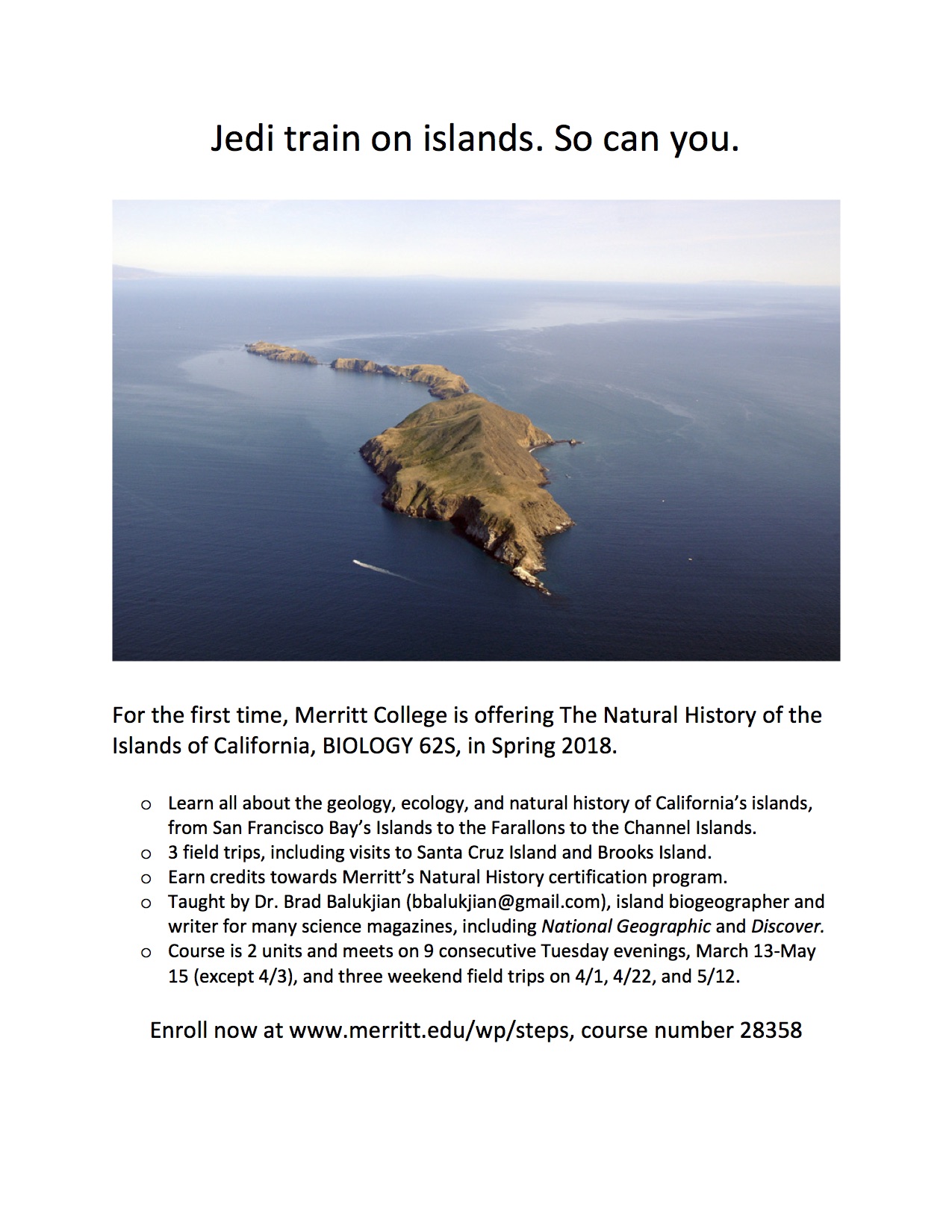 Jedi train on islands. So can you.

For the first time, Merritt College is offering The Natural History of the Islands of California, BIOLOGY 62S, in Spring 2018.

o Learn all about the geology, ecology, and natural history of California's islands, from San Francisco Bay's Islands to the Farallons to the Channel Islands.
o 3 field trips, including visits to Santa Cruz Island and Brooks Island.
o Earn credits towards Merritt's Natural History certification program.
o Taught by Dr. Brad Balukjian (bbalukjian@gmail.com), island biogeographer and writer for many science magazines, including National Geographic and Discover.
o Course is 2 units and meets on 9 consecutive Tuesday evenings, March 13-May 15 (except 4/3), and three weekend field trips on 4/1, 4/22, and 5/12.

Enroll now at www.merritt.edu/wp/steps, course number 28358